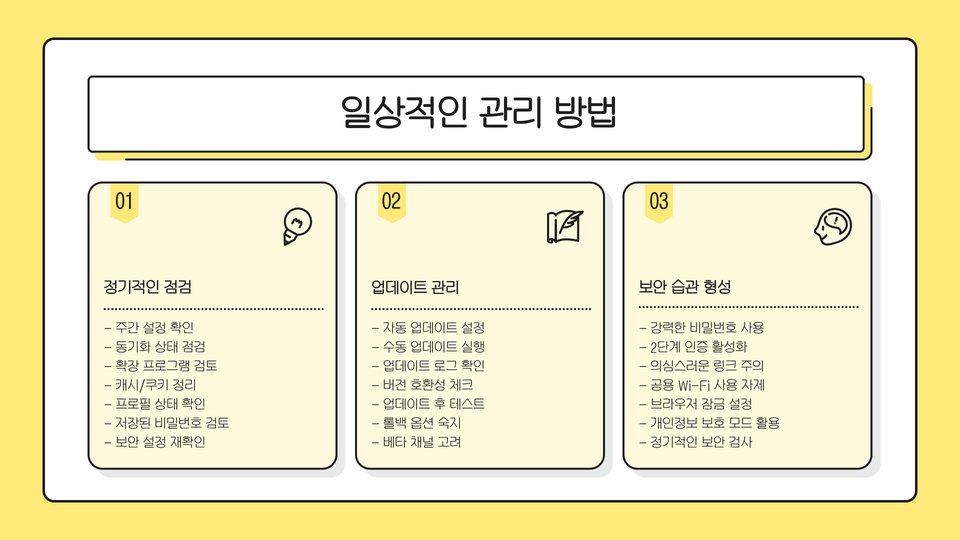 일상적인 관리 방법

01

정기적인 점검

- 주간 설정 확인
- 동기화 상태 점검
- 확장 프로그램 검토
- 캐시/쿠키 정리
- 프로필 상태 확인
- 저장된 비밀번호 검토
- 보안 설정 재확인

02

업데이트 관리

- 자동 업데이트 설정
- 수동 업데이트 실행
- 업데이트 로그 확인
- 버전 호환성 체크
- 업데이트 후 테스트
- 롤백 옵션 숙지
- 베타 채널 고려

03

보안 습관 형성

- 강력한 비밀번호 사용
- 2단계 인증 활성화
- 의심스러운 링크 주의
- 공용 Wi-Fi 사용 자제
- 브라우저 잠금 설정
- 개인정보 보호 모드 활용
- 정기적인 보안 검사